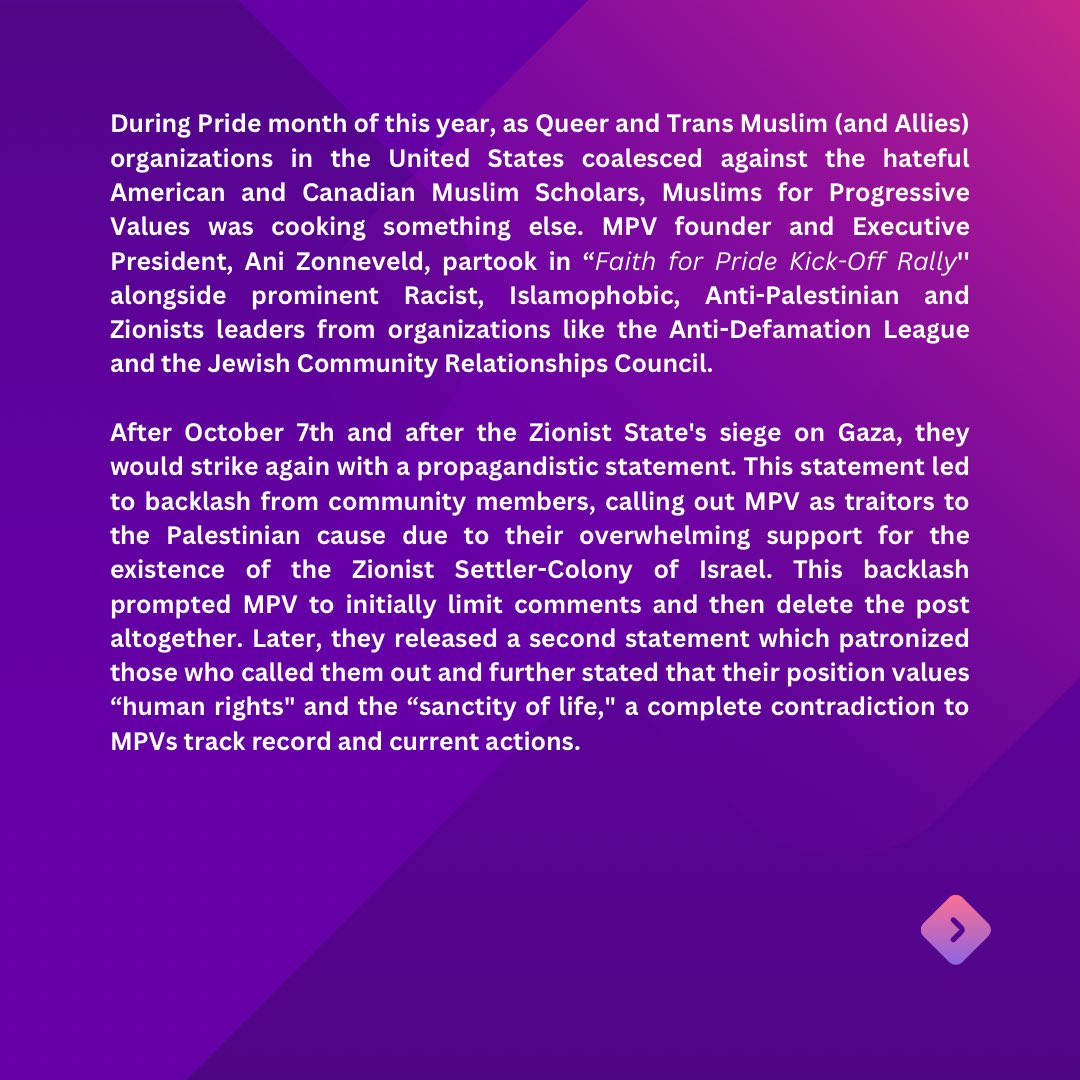 During Pride month of this year, as Queer and Trans Muslim (and Allies) organizations in the United States coalesced against the hateful American and Canadian Muslim Scholars, Muslims for Progressive Values was cooking something else. MPV founder and Executive President, Ani Zonneveld, partook in “Faith for Pride Kick-Off Rally'' alongside prominent Racist, Islamophobic, Anti-Palestinian and Zionists leaders from organizations like the Anti-Defamation League and the Jewish Community Relationships Council.

After October 7th and after the Zionist State's siege on Gaza, they would strike again with a propagandistic statement. This statement led to backlash from community members, calling out MPV as traitors to the Palestinian cause due to their overwhelming support for the existence of the Zionist Settler-Colony of Israel. This backlash prompted MPV to initially limit comments and then delete the post altogether. Later, they released a second statement which patronized those who called them out and further stated that their position values “human rights" and the “sanctity of life," a complete contradiction to MPVs track record and current actions.